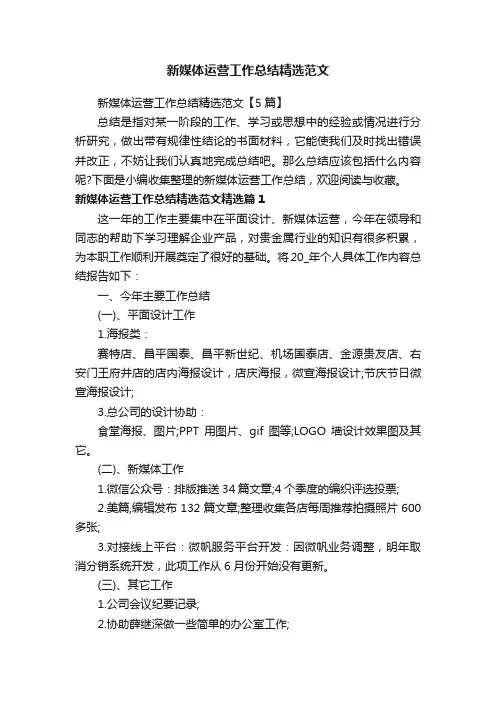 新媒体运营工作总结精选范文

新媒体运营工作总结精选范文【5篇】

总结是指对某一阶段的工作、学习或思想中的经验或情况进行分析研究，做出带有规律性结论的书面材料，它能使我们及时找出错误并改正，不妨让我们认真地完成总结吧。那么总结应该包括什么内容呢?下面是小编收集整理的新媒体运营工作总结，欢迎阅读与收藏。

新媒体运营工作总结精选范文精选篇1

这一年的工作主要集中在平面设计、新媒体运营，今年在领导和同志的帮助下学习理解企业产品，对贵金属行业的知识有很多积累，为本职工作顺利开展奠定了很好的基础。将20_年个人具体工作内容总结报告如下：

一、今年主要工作总结

(一)、平面设计工作

1.海报类：

赛特店、昌平国泰、昌平新世纪、机场国泰店、金源贵友店、右安门王府井店的店内海报设计，店庆海报，微宣海报设计;节庆节日微宣海报设计;

3.总公司的设计协助：

食堂海报、图片;PPT 用图片、gif 图等;LOGO 墙设计效果图及其它。

(二)、新媒体工作

1.微信公众号：排版推送34篇文章;4个季度的编织评选投票;

2.美篇,编辑发布132篇文章;整理收集各店每周推荐拍摄照片600多张;

3.对接线上平台：微帆服务平台开发：因微帆业务调整，明年取消分销系统开发，此项工作从6月份开始没有更新。

(三)、其它工作

1.公司会议纪要记录;

2.协助薛继深做一些简单的办公室工作;